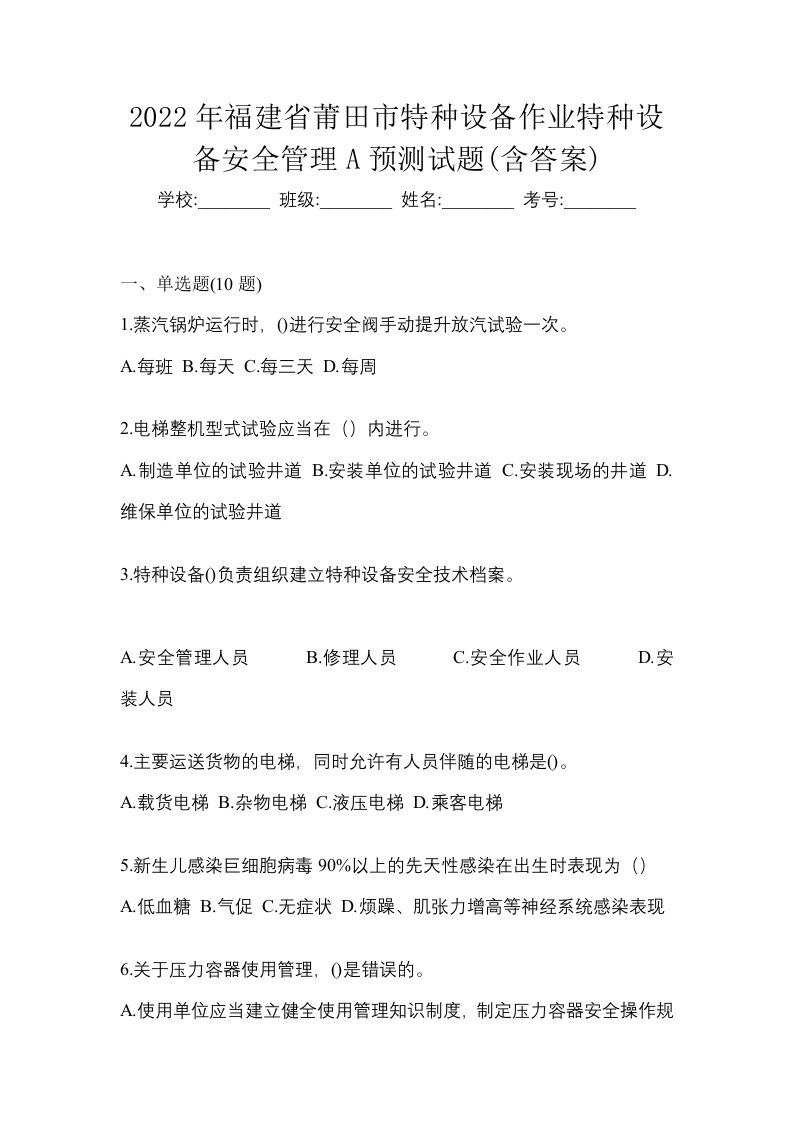 2022年福建省莆田市特种设备作业特种设备安全管理A预测试题(含答案)

学校:________ 班级:________ 姓名:________ 考号:________

一、单选题(10题)

1.蒸汽锅炉运行时，()进行安全阀手动提升放汽试验一次。

A.每班 B.每天 C.每三天 D.每周

2.电梯整机型式试验应当在（）内进行。

A.制造单位的试验井道 B.安装单位的试验井道 C.安装现场的井道 D.维保单位的试验井道

3.特种设备()负责组织建立特种设备安全技术档案。

A.安全管理人员 B.修理人员 C.安全作业人员 D.安装人员

4.主要运送货物的电梯，同时允许有人员伴随的电梯是()。

A.载货电梯 B.杂物电梯 C.液压电梯 D.乘客电梯

5.新生儿感染巨细胞病毒90%以上的先天性感染在出生时表现为（）

A.低血糖 B.气促 C.无症状 D.烦躁、肌张力增高等神经系统感染表现

6.关于压力容器使用管理，()是错误的。

A.使用单位应当建立健全使用管理知识制度，制定压力容器安全操作规